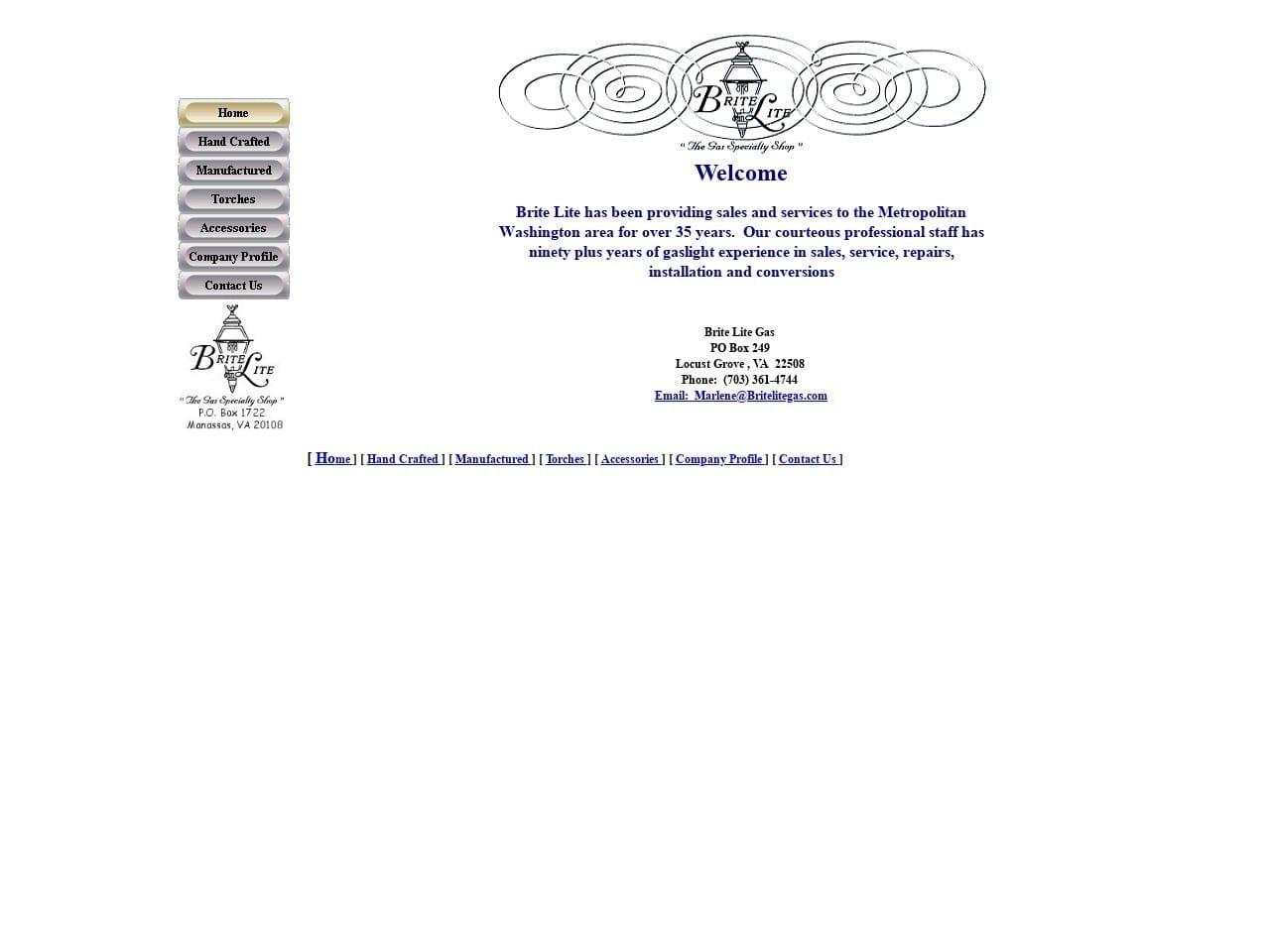 Home
Hand Crafted
Manufactured
Torches
Accessories
Company Profile
Contact Us

BRITE LITE
" The Gas Specialty Shop "
P.O. Box 1722
Manassas, VA 20108

BRITE LITE
" The Gas Specialty Shop "

Welcome

Brite Lite has been providing sales and services to the Metropolitan Washington area for over 35 years. Our courteous professional staff has ninety plus years of gaslight experience in sales, service, repairs, installation and conversions

Brite Lite Gas
PO Box 249
Locust Grove , VA 22508
Phone: (703) 361-4744
Email: Marlene@Britelitegas.com

[ Home ] [ Hand Crafted ] [ Manufactured ] [ Torches ] [ Accessories ] [ Company Profile ] [ Contact Us ]